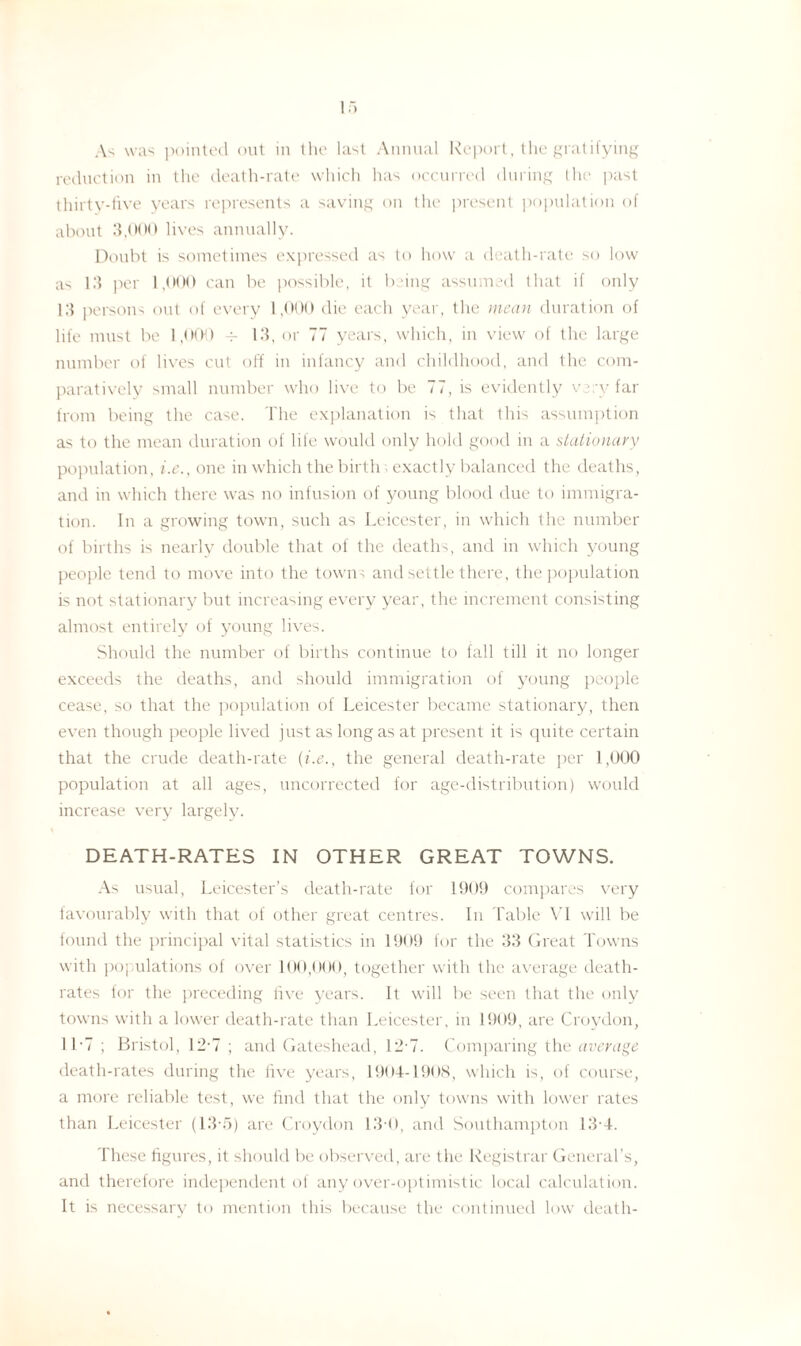 15

As was pointed out in the last Annual Report, the gratifying reduction in the death-rate which has occurred during the past thirty-five years represents a saving on the present population of about 3,000 lives annually.

Doubt is sometimes expressed as to how a death-rate so low as 13 per 1,000 can be possible, it being assumed that if only 13 persons out of every 1,000 die each year, the mean duration of life must be 1,000 ÷ 13, or 77 years, which, in view of the large number of lives cut off in infancy and childhood, and the comparatively small number who live to be 77, is evidently very far from being the case. The explanation is that this assumption as to the mean duration of life would only hold good in a stationary population, i.e., one in which the births exactly balanced the deaths, and in which there was no infusion of young blood due to immigration. In a growing town, such as Leicester, in which the number of births is nearly double that of the deaths, and in which young people tend to move into the towns and settle there, the population is not stationary but increasing every year, the increment consisting almost entirely of young lives.

Should the number of births continue to fall till it no longer exceeds the deaths, and should immigration of young people cease, so that the population of Leicester became stationary, then even though people lived just as long as at present it is quite certain that the crude death-rate (i.e., the general death-rate per 1,000 population at all ages, uncorrected for age-distribution) would increase very largely.

DEATH-RATES IN OTHER GREAT TOWNS.

As usual, Leicester's death-rate for 1909 compares very favourably with that of other great centres. In Table VI will be found the principal vital statistics in 1909 for the 33 Great Towns with populations of over 100,000, together with the average death-rates for the preceding five years. It will be seen that the only towns with a lower death-rate than Leicester, in 1909, are Croydon, 11·7 ; Bristol, 12·7 ; and Gateshead, 12·7. Comparing the average death-rates during the five years, 1904-1908, which is, of course, a more reliable test, we find that the only towns with lower rates than Leicester (13·5) are Croydon 13·0, and Southampton 13·4.

These figures, it should be observed, are the Registrar General's, and therefore independent of any over-optimistic local calculation. It is necessary to mention this because the continued low death-